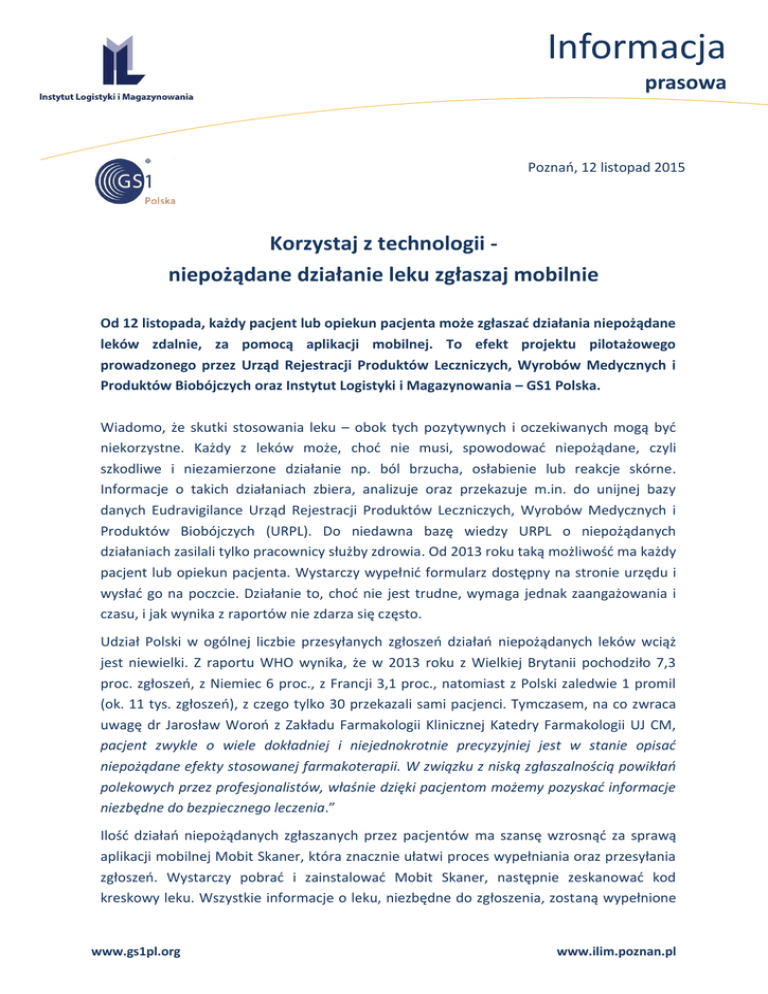 Instytut Logistyki i Magazynowania

Informacja
prasowa

GS1
Polska

Poznań, 12 listopad 2015

Korzystaj z technologii -
niepożądane działanie leku zgłaszaj mobilnie

Od 12 listopada, każdy pacjent lub opiekun pacjenta może zgłaszać działania niepożądane leków zdalnie, za pomocą aplikacji mobilnej. To efekt projektu pilotażowego prowadzonego przez Urząd Rejestracji Produktów Leczniczych, Wyrobów Medycznych i Produktów Biobójczych oraz Instytut Logistyki i Magazynowania – GS1 Polska.

Wiadomo, że skutki stosowania leku – obok tych pozytywnych i oczekiwanych mogą być niekorzystne. Każdy z leków może, choć nie musi, spowodować niepożądane, czyli szkodliwe i niezamierzone działanie np. ból brzucha, osłabienie lub reakcje skórne. Informacje o takich działaniach zbiera, analizuje oraz przekazuje m.in. do unijnej bazy danych Eudravigilance Urząd Rejestracji Produktów Leczniczych, Wyrobów Medycznych i Produktów Biobójczych (URPL). Do niedawna bazę wiedzy URPL o niepożądanych działaniach zasilali tylko pracownicy służby zdrowia. Od 2013 roku taką możliwość ma każdy pacjent lub opiekun pacjenta. Wystarczy wypełnić formularz dostępny na stronie urzędu i wysłać go na poczcie. Działanie to, choć nie jest trudne, wymaga jednak zaangażowania i czasu, i jak wynika z raportów nie zdarza się często.

Udział Polski w ogólnej liczbie przesyłanych zgłoszeń działań niepożądanych leków wciąż jest niewielki. Z raportu WHO wynika, że w 2013 roku z Wielkiej Brytanii pochodziło 7,3 proc. zgłoszeń, z Niemiec 6 proc., z Francji 3,1 proc., natomiast z Polski zaledwie 1 promil (ok. 11 tys. zgłoszeń), z czego tylko 30 przekazali sami pacjenci. Tymczasem, na co zwraca uwagę dr Jarosław Woroń z Zakładu Farmakologii Klinicznej Katedry Farmakologii UJ CM, pacjent zwykle o wiele dokładniej i niejednokrotnie precyzyjniej jest w stanie opisać niepożądane efekty stosowanej farmakoterapii. W związku z niską zgłaszalnością powikłań polekowych przez profesjonalistów, właśnie dzięki pacjentom możemy pozyskać informacje niezbędne do bezpiecznego leczenia."

Ilość działań niepożądanych zgłaszanych przez pacjentów ma szansę wzrosnąć za sprawą aplikacji mobilnej Mobit Skaner, która znacznie ułatwi proces wypełniania oraz przesyłania zgłoszeń. Wystarczy pobrać i zainstalować Mobit Skaner, następnie zeskanować kod kreskowy leku. Wszystkie informacje o leku, niezbędne do zgłoszenia, zostaną wypełnione

www.gs1pl.org www.ilim.poznan.pl